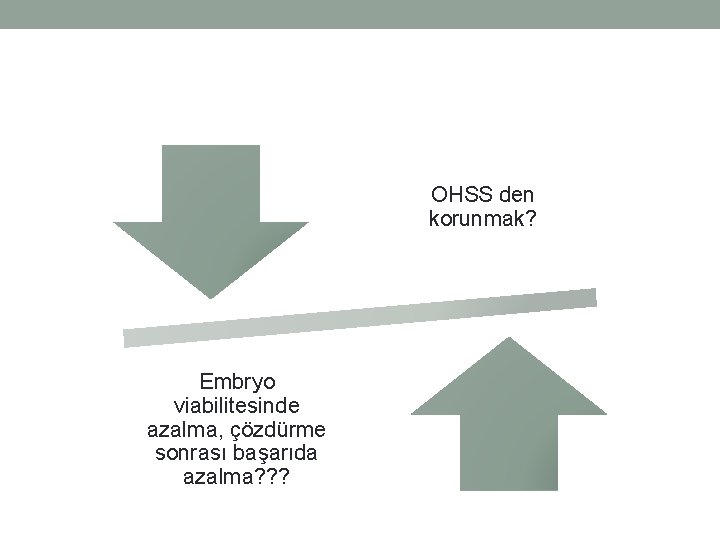 OHSS den korunmak?

Embryo viabilitesinde azalma, çözdürme sonrası başarıda azalma???